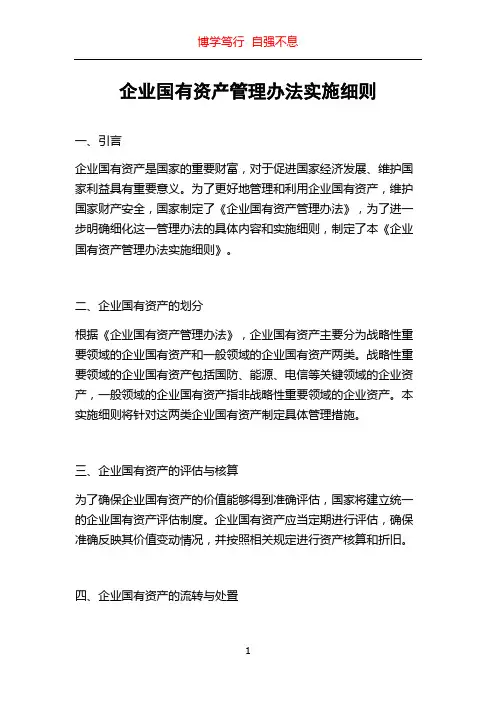 博学笃行 自强不息

企业国有资产管理办法实施细则

一、引言

企业国有资产是国家的重要财富，对于促进国家经济发展、维护国家利益具有重要意义。为了更好地管理和利用企业国有资产，维护国家财产安全，国家制定了《企业国有资产管理办法》，为了进一步明确细化这一管理办法的具体内容和实施细则，制定了本《企业国有资产管理办法实施细则》。

二、企业国有资产的划分

根据《企业国有资产管理办法》，企业国有资产主要分为战略性重要领域的企业国有资产和一般领域的企业国有资产两类。战略性重要领域的企业国有资产包括国防、能源、电信等关键领域的企业资产，一般领域的企业国有资产指非战略性重要领域的企业资产。本实施细则将针对这两类企业国有资产制定具体管理措施。

三、企业国有资产的评估与核算

为了确保企业国有资产的价值能够得到准确评估，国家将建立统一的企业国有资产评估制度。企业国有资产应当定期进行评估，确保准确反映其价值变动情况，并按照相关规定进行资产核算和折旧。

四、企业国有资产的流转与处置

1